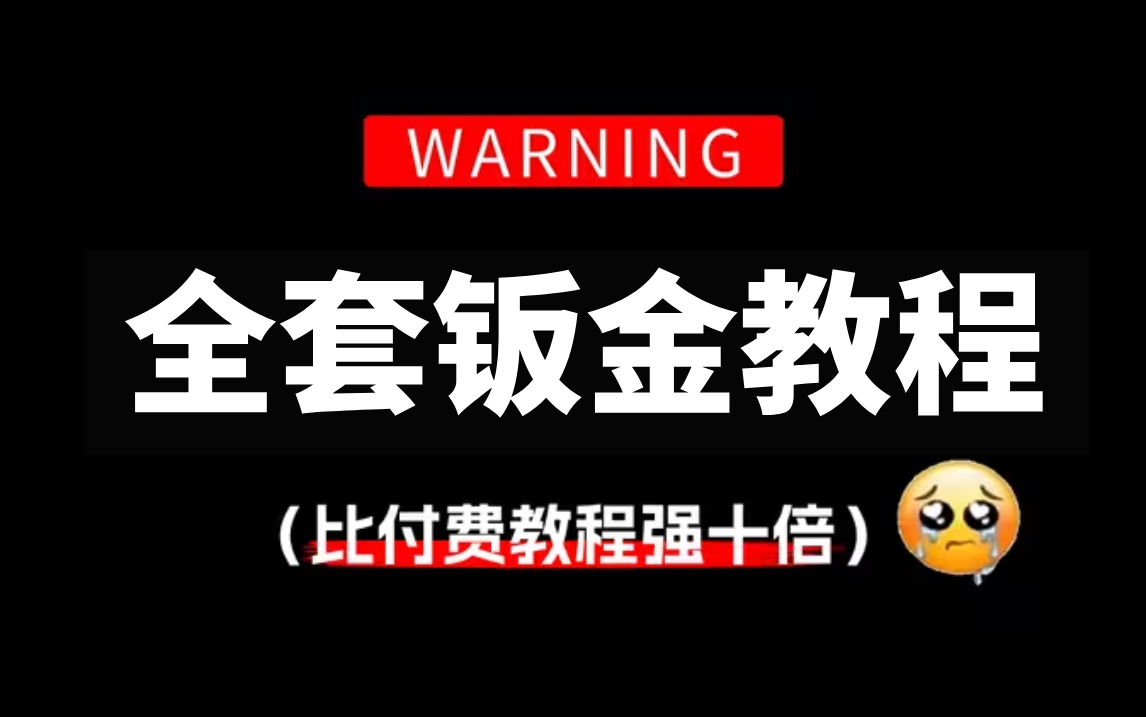 WARNING

全套钣金教程

（比付费教程强十倍）